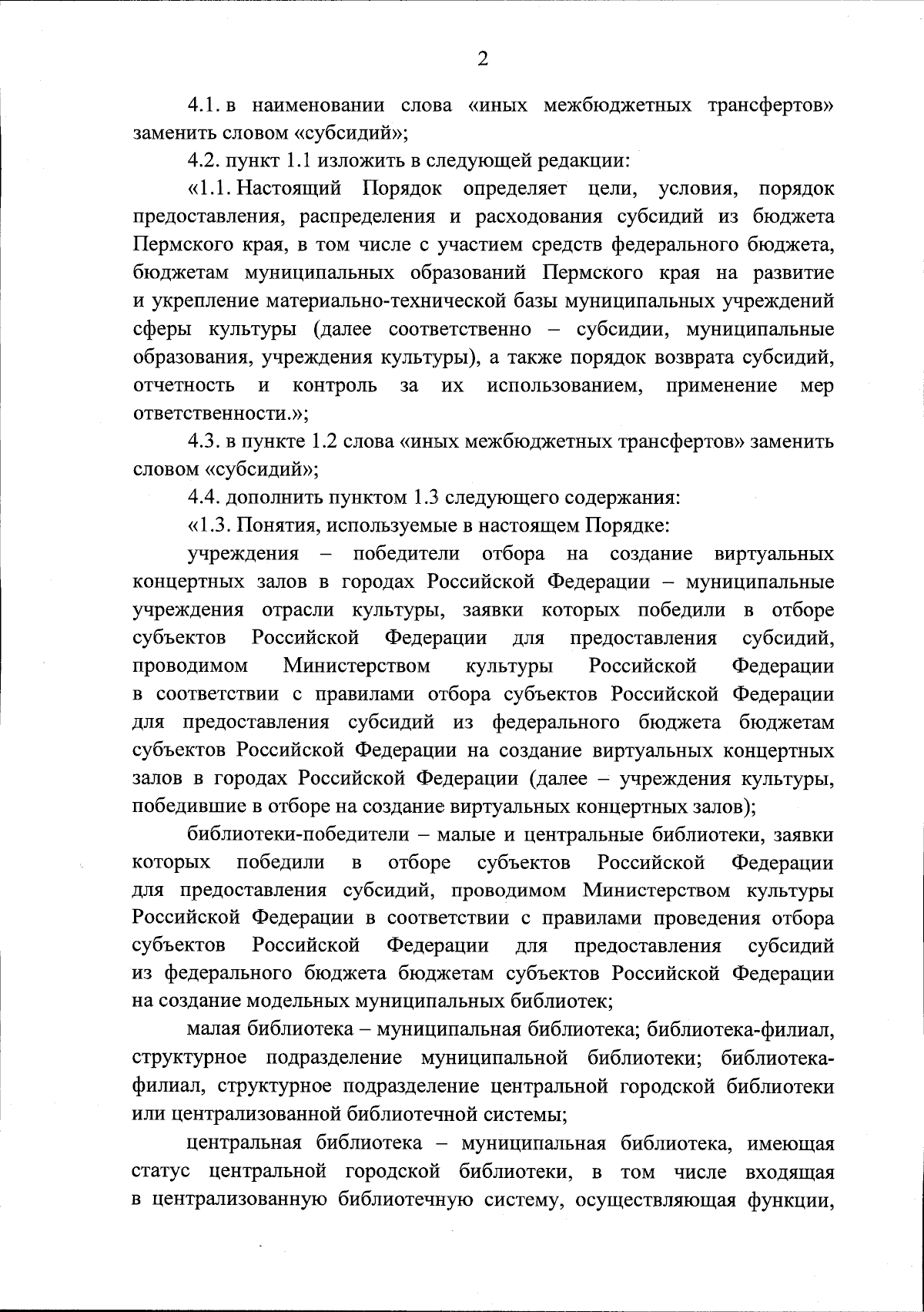 2

4.1. в наименовании слова «иных межбюджетных трансфертов» заменить словом «субсидий»;

4.2. пункт 1.1 изложить в следующей редакции:

«1.1. Настоящий Порядок определяет цели, условия, порядок предоставления, распределения и расходования субсидий из бюджета Пермского края, в том числе с участием средств федерального бюджета, бюджетам муниципальных образований Пермского края на развитие и укрепление материально-технической базы муниципальных учреждений сферы культуры (далее соответственно – субсидии, муниципальные образования, учреждения культуры), а также порядок возврата субсидий, отчетность и контроль за их использованием, применение мер ответственности.»;

4.3. в пункте 1.2 слова «иных межбюджетных трансфертов» заменить словом «субсидий»;

4.4. дополнить пунктом 1.3 следующего содержания:

«1.3. Понятия, используемые в настоящем Порядке:

учреждения – победители отбора на создание виртуальных концертных залов в городах Российской Федерации – муниципальные учреждения отрасли культуры, заявки которых победили в отборе субъектов Российской Федерации для предоставления субсидий, проводимом Министерством культуры Российской Федерации в соответствии с правилами отбора субъектов Российской Федерации для предоставления субсидий из федерального бюджета бюджетам субъектов Российской Федерации на создание виртуальных концертных залов в городах Российской Федерации (далее – учреждения культуры, победившие в отборе на создание виртуальных концертных залов);

библиотеки-победители – малые и центральные библиотеки, заявки которых победили в отборе субъектов Российской Федерации для предоставления субсидий, проводимом Министерством культуры Российской Федерации в соответствии с правилами проведения отбора субъектов Российской Федерации для предоставления субсидий из федерального бюджета бюджетам субъектов Российской Федерации на создание модельных муниципальных библиотек;

малая библиотека – муниципальная библиотека; библиотека-филиал, структурное подразделение муниципальной библиотеки; библиотека-филиал, структурное подразделение центральной городской библиотеки или централизованной библиотечной системы;

центральная библиотека – муниципальная библиотека, имеющая статус центральной городской библиотеки, в том числе входящая в централизованную библиотечную систему, осуществляющая функции,